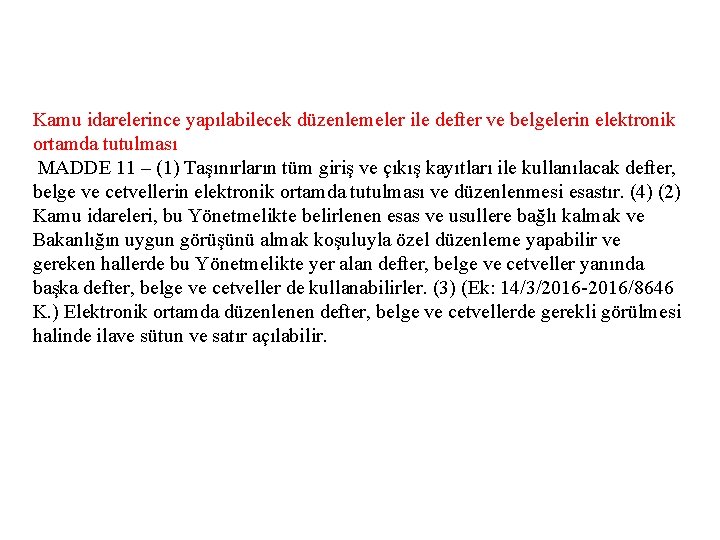 Kamu idarelerince yapılabilecek düzenlemeler ile defter ve belgelerin elektronik ortamda tutulması

MADDE 11 – (1) Taşınırların tüm giriş ve çıkış kayıtları ile kullanılacak defter, belge ve cetvellerin elektronik ortamda tutulması ve düzenlenmesi esastır. (4) (2) Kamu idareleri, bu Yönetmelikte belirlenen esas ve usullere bağlı kalmak ve Bakanlığın uygun görüşünü almak koşuluyla özel düzenleme yapabilir ve gereken hallerde bu Yönetmelikte yer alan defter, belge ve cetveller yanında başka defter, belge ve cetveller de kullanabilirler. (3) (Ek: 14/3/2016-2016/8646 K.) Elektronik ortamda düzenlenen defter, belge ve cetvellerde gerekli görülmesi halinde ilave sütun ve satır açılabilir.